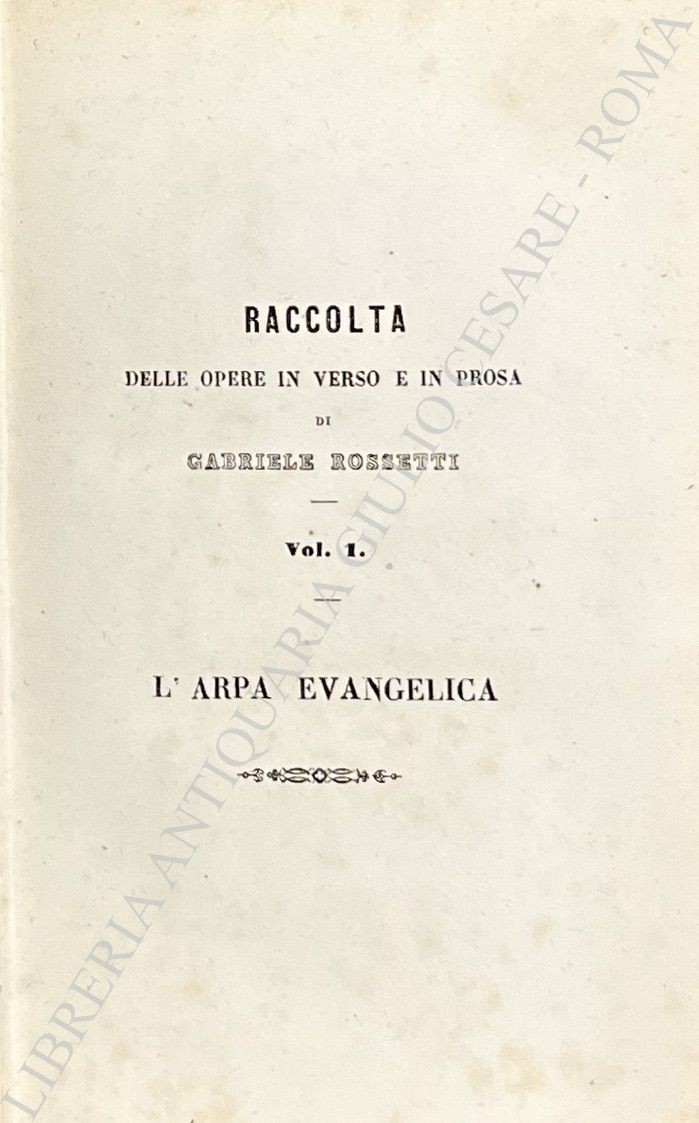 RACCOLTA

DELLE OPERE IN VERSO E IN PROSA

DI

GABRIELE ROSSETTI

Vol. I.

L' ARPA EVANGELICA

LIBRERIA ANTIQUARIA GIULIO CESARE - ROMA